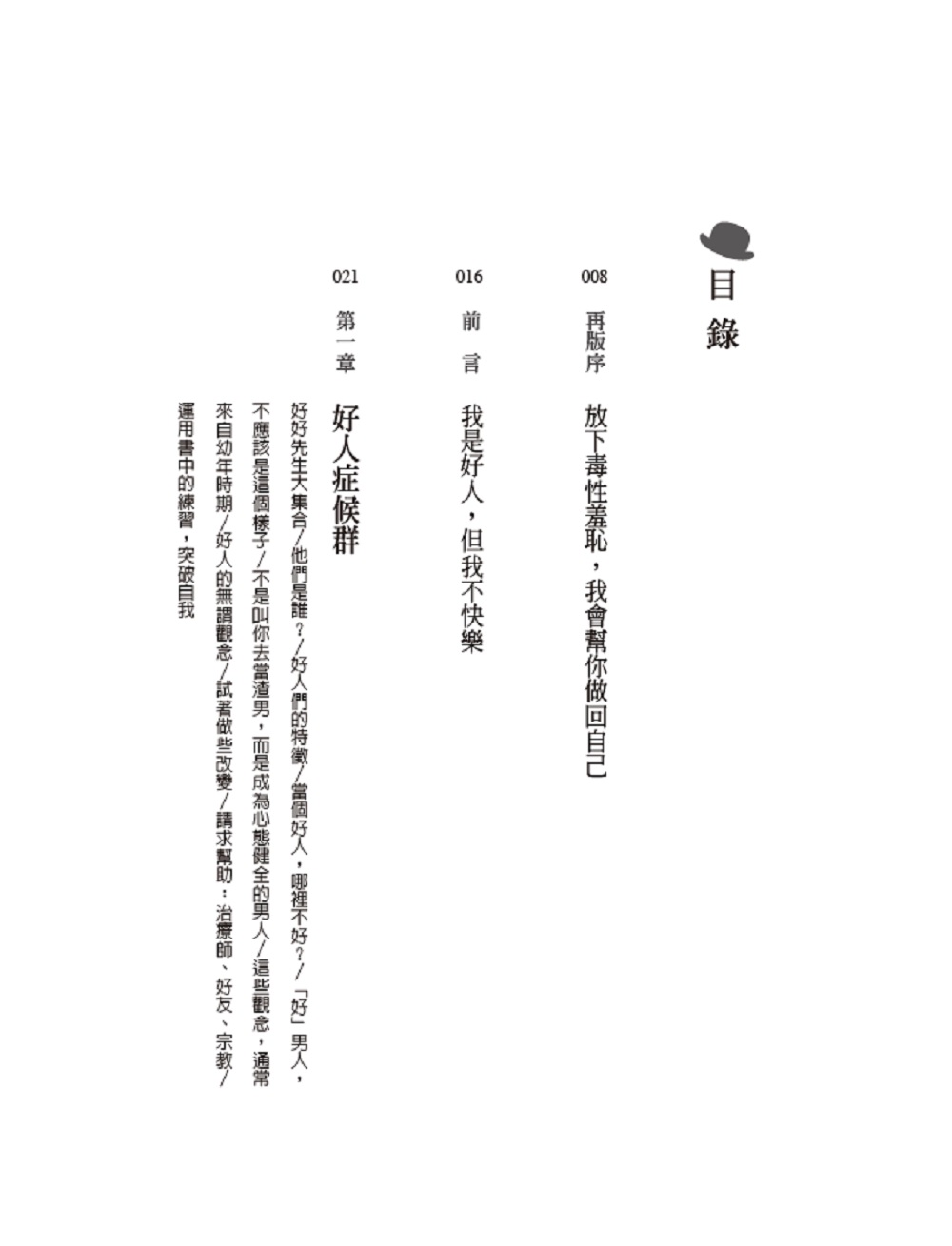 目錄

008 再版序 放下毒性羞恥，我會幫你做回自己

016 前言 我是好人，但我不快樂

021 第一章 好人症候群

好好先生大集合／他們是誰？／好人們的特徵／當個好人，哪裡不好？／「好」男人，不應該是這個樣子／不是叫你去當渣男，而是成為心態健全的男人／這些觀念，通常來自幼年時期／好人的無謂觀念／試著做些改變／請求幫助：治療師、好友、宗教／運用書中的練習，突破自我